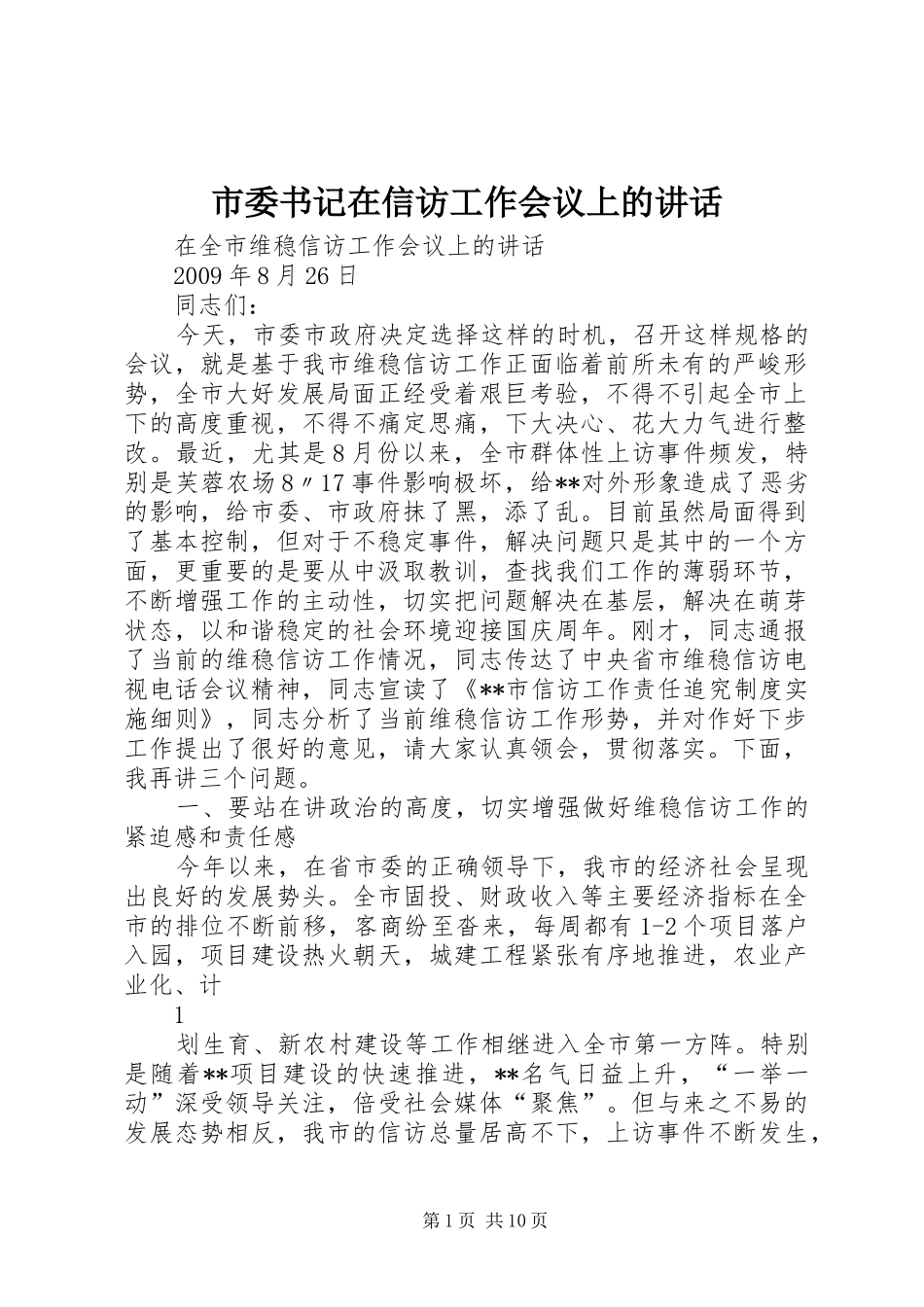 市委书记在信访工作会议上的讲话

在全市维稳信访工作会议上的讲话

2009 年 8 月 26 日

同志们：

今天，市委市政府决定选择这样的时机，召开这样规格的会议，就是基于我市维稳信访工作正面临着前所未有的严峻形势，全市大好发展局面正经受着艰巨考验，不得不引起全市上下的高度重视，不得不痛定思痛，下大决心、花大力气进行整改。最近，尤其是 8 月份以来，全市群体性上访事件频发，特别是芙蓉农场 8〃17 事件影响极坏，给**对外形象造成了恶劣的影响，给市委、市政府抹了黑，添了乱。目前虽然局面得到了基本控制，但对于不稳定事件，解决问题只是其中的一个方面，更重要的是要从中汲取教训，查找我们工作的薄弱环节，不断增强工作的主动性，切实把问题解决在基层，解决在萌芽状态，以和谐稳定的社会环境迎接国庆周年。刚才，同志通报了当前的维稳信访工作情况，同志传达了中央省市维稳信访电视电话会议精神，同志宣读了《**市信访工作责任追究制度实施细则》，同志分析了当前维稳信访工作形势，并对作好下步工作提出了很好的意见，请大家认真领会，贯彻落实。下面，我再讲三个问题。

一、要站在讲政治的高度，切实增强做好维稳信访工作的紧迫感和责任感

今年以来，在省市委的正确领导下，我市的经济社会呈现出良好的发展势头。全市固投、财政收入等主要经济指标在全市的排位不断前移，客商纷至沓来，每周都有 1-2 个项目落户入园，项目建设热火朝天，城建工程紧张有序地推进，农业产业化、计

1

划生育、新农村建设等工作相继进入全市第一方阵。特别是随着**项目建设的快速推进，**名气日益上升，“一举一动”深受领导关注，倍受社会媒体“聚焦”。但与来之不易的发展态势相反，我市的信访总量居高不下，上访事件不断发生，

第 1 页 共 10 页